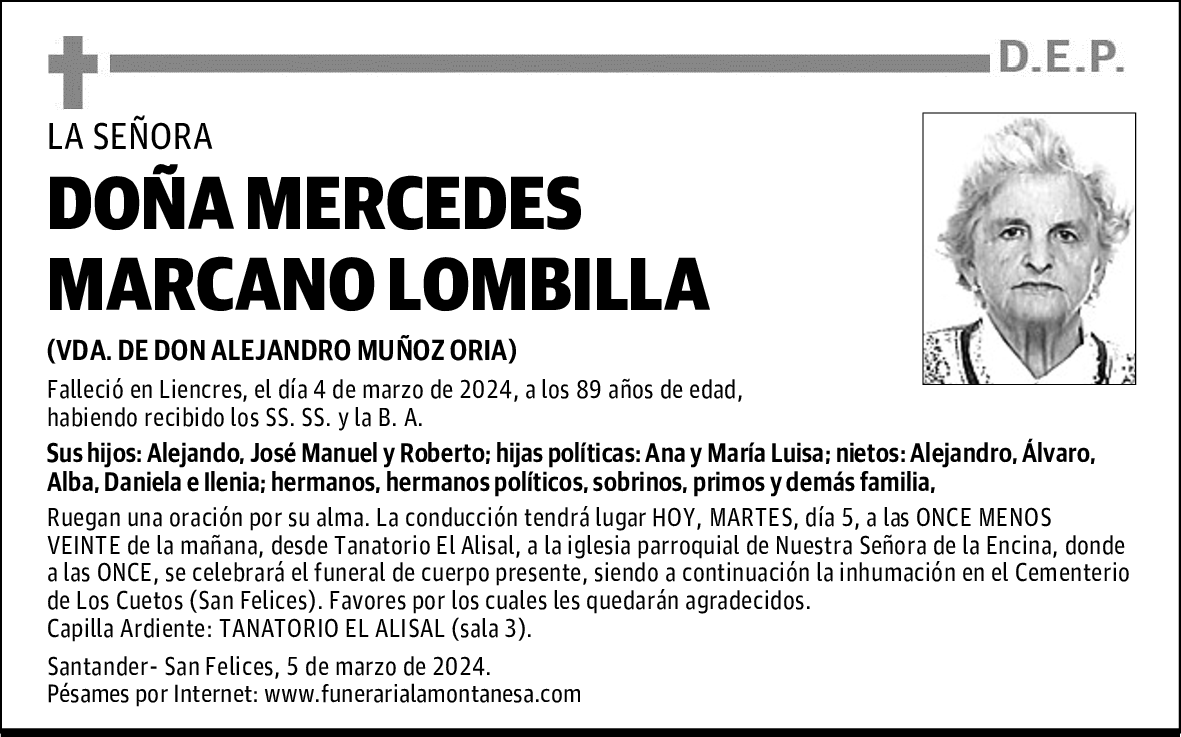 D.E.P.

LA SEÑORA

DOÑA MERCEDES MARCANO LOMBILLA

(VDA. DE DON ALEJANDRO MUÑOZ ORIA)

Falleció en Liencres, el día 4 de marzo de 2024, a los 89 años de edad, habiendo recibido los SS. SS. y la B. A.

Sus hijos: Alejando, José Manuel y Roberto; hijas políticas: Ana y María Luisa; nietos: Alejandro, Álvaro, Alba, Daniela e Ilenia; hermanos, hermanos políticos, sobrinos, primos y demás familia,

Ruegan una oración por su alma. La conducción tendrá lugar HOY, MARTES, día 5, a las ONCE MENOS VEINTE de la mañana, desde Tanatorio El Alisal, a la iglesia parroquial de Nuestra Señora de la Encina, donde a las ONCE, se celebrará el funeral de cuerpo presente, siendo a continuación la inhumación en el Cementerio de Los Cuetos (San Felices). Favores por los cuales les quedarán agradecidos.
Capilla Ardiente: TANATORIO EL ALISAL (sala 3).

Santander- San Felices, 5 de marzo de 2024.
Pésames por Internet: www.funerarialamontanesa.com